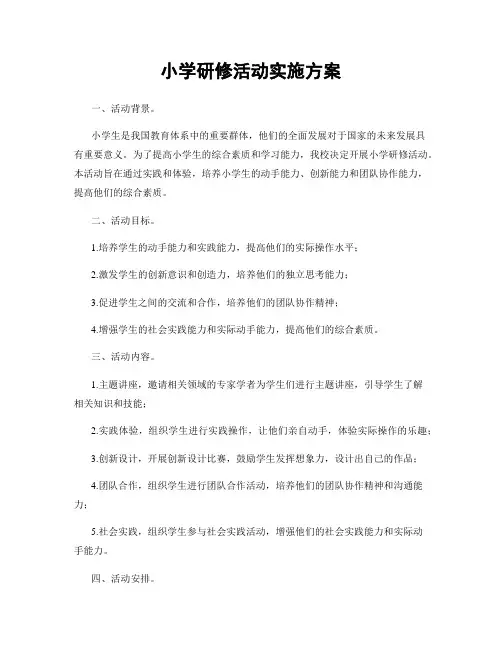 小学研修活动实施方案

一、活动背景。

小学生是我国教育体系中的重要群体，他们的全面发展对于国家的未来发展具有重要意义。为了提高小学生的综合素质和学习能力，我校决定开展小学研修活动。本活动旨在通过实践和体验，培养小学生的动手能力、创新能力和团队协作能力，提高他们的综合素质。

二、活动目标。

1.培养学生的动手能力和实践能力，提高他们的实际操作水平；

2.激发学生的创新意识和创造力，培养他们的独立思考能力；

3.促进学生之间的交流和合作，培养他们的团队协作精神；

4.增强学生的社会实践能力和实际动手能力，提高他们的综合素质。

三、活动内容。

1.主题讲座，邀请相关领域的专家学者为学生们进行主题讲座，引导学生了解相关知识和技能；

2.实践体验，组织学生进行实践操作，让他们亲自动手，体验实际操作的乐趣；

3.创新设计，开展创新设计比赛，鼓励学生发挥想象力，设计出自己的作品；

4.团队合作，组织学生进行团队合作活动，培养他们的团队协作精神和沟通能力；

5.社会实践，组织学生参与社会实践活动，增强他们的社会实践能力和实际动手能力。

四、活动安排。